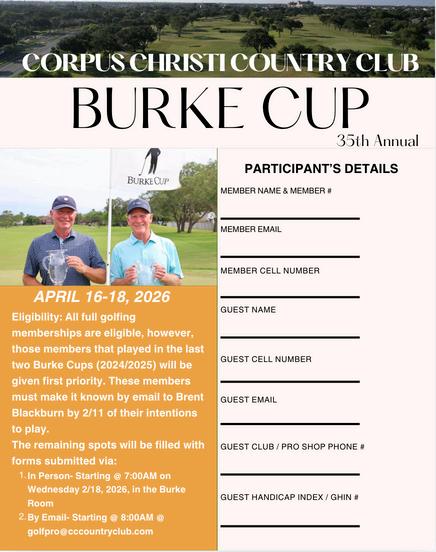 CORPUS CHRISTI COUNTRY CLUB

BURKE CUP

35th Annual

BURKE CUP

APRIL 16-18, 2026

Eligibility: All full golfing memberships are eligible, however, those members that played in the last two Burke Cups (2024/2025) will be given first priority. These members must make it known by email to Brent Blackburn by 2/11 of their intentions to play.

The remaining spots will be filled with forms submitted via:

1. In Person- Starting @ 7:00AM on Wednesday 2/18, 2026, in the Burke Room
2. By Email- Starting @ 8:00AM @ golfpro@cccountryclub.com

PARTICIPANT'S DETAILS

MEMBER NAME & MEMBER #

MEMBER EMAIL

MEMBER CELL NUMBER

GUEST NAME

GUEST CELL NUMBER

GUEST EMAIL

GUEST CLUB / PRO SHOP PHONE #

GUEST HANDICAP INDEX / GHIN #